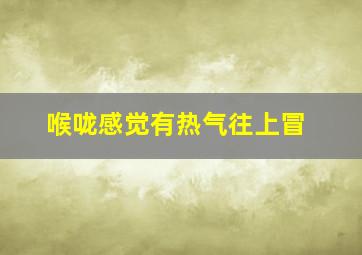 喉咙感觉有热气往上冒